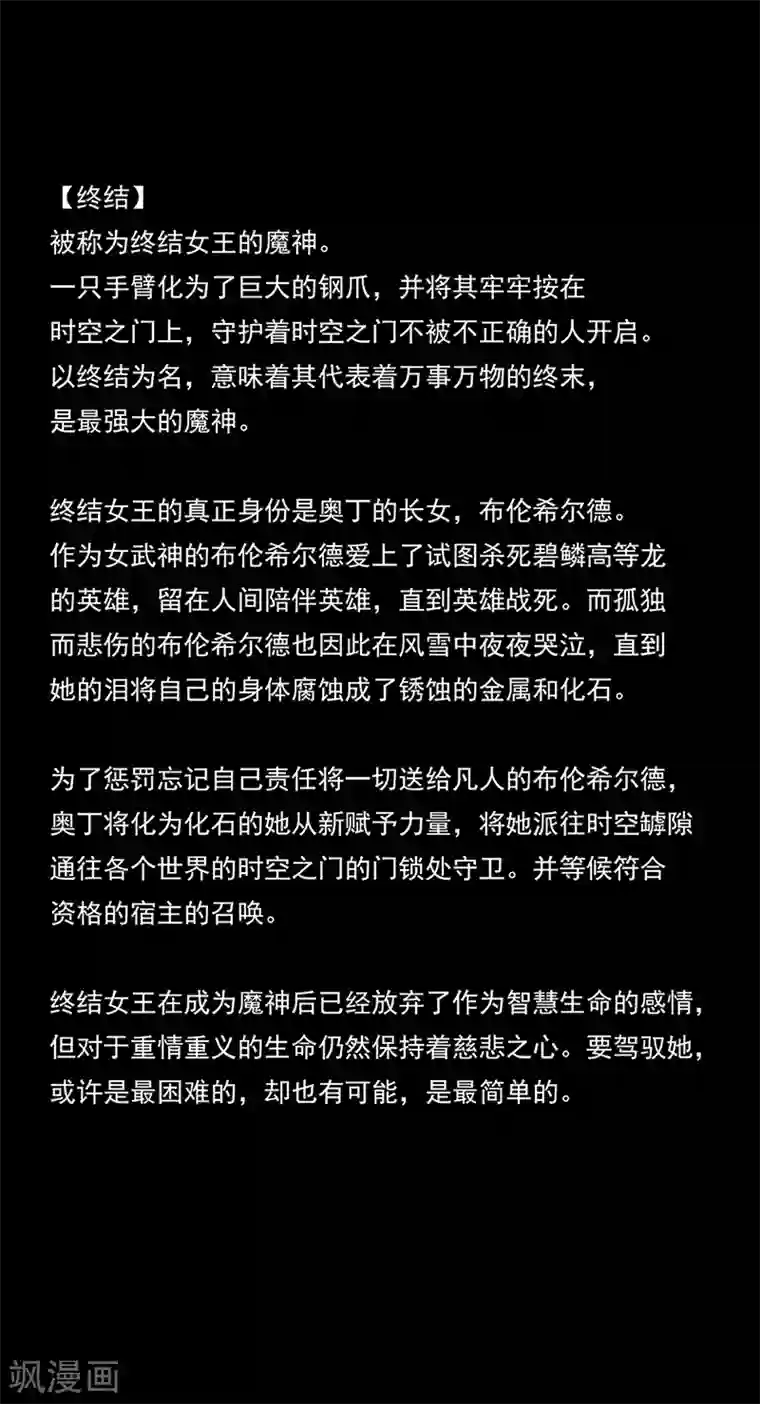 【终结】
被称为终结女王的魔神。
一只手臂化为了巨大的钢爪，并将其牢牢按在时空之门上，守护着时空之门不被不正确的人开启。
以终结为名，意味着其代表着万事万物的终末，是最强大的魔神。

终结女王的真正身份是奥丁的长女，布伦希尔德。
作为女武神的布伦希尔德爱上了试图杀死碧鳞高等龙的英雄，留在人间陪伴英雄，直到英雄战死。而孤独而悲伤的布伦希尔德也因此在风雪中夜夜哭泣，直到她的泪将自己的身体腐蚀成了锈蚀的金属和化石。

为了惩罚忘记自己责任将一切送给凡人的布伦希尔德，奥丁将化为化石的她从新赋予力量，将她派往时空罅隙通往各个世界的时空之门的门锁处守卫。并等候符合资格的宿主的召唤。

终结女王在成为魔神后已经放弃了作为智慧生命的感情，但对于重情重义的生命仍然保持着慈悲之心。要驾驭她，或许是最困难的，却也有可能，是最简单的。

飒漫画